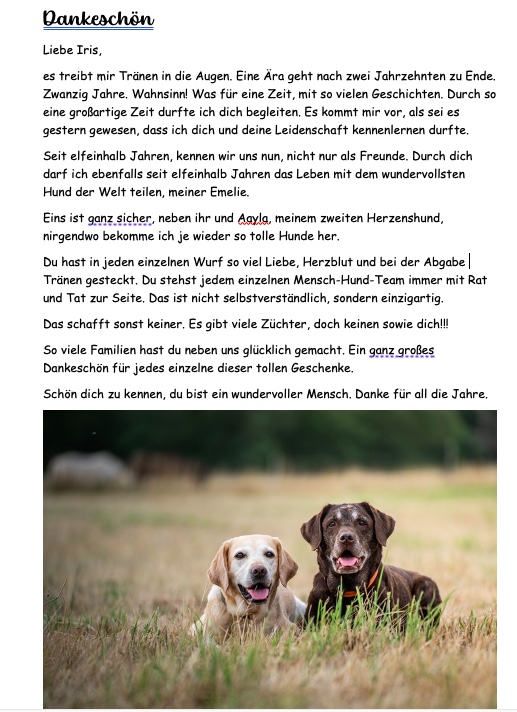 Dankeschön

Liebe Iris,

es treibt mir Tränen in die Augen. Eine Ära geht nach zwei Jahrzehnten zu Ende. Zwanzig Jahre. Wahnsinn! Was für eine Zeit, mit so vielen Geschichten. Durch so eine großartige Zeit durfte ich dich begleiten. Es kommt mir vor, als sei es gestern gewesen, dass ich dich und deine Leidenschaft kennenlernen durfte.

Seit elfeinhalb Jahren, kennen wir uns nun, nicht nur als Freunde. Durch dich darf ich ebenfalls seit elfeinhalb Jahren das Leben mit dem wundervollsten Hund der Welt teilen, meiner Emelie.

Eins ist ganz sicher, neben ihr und Aayla, meinem zweiten Herzenshund, nirgendwo bekomme ich je wieder so tolle Hunde her.

Du hast in jeden einzelnen Wurf so viel Liebe, Herzblut und bei der Abgabe Tränen gesteckt. Du stehst jedem einzelnen Mensch-Hund-Team immer mit Rat und Tat zur Seite. Das ist nicht selbstverständlich, sondern einzigartig.

Das schafft sonst keiner. Es gibt viele Züchter, doch keinen sowie dich!!!

So viele Familien hast du neben uns glücklich gemacht. Ein ganz großes Dankeschön für jedes einzelne dieser tollen Geschenke.

Schön dich zu kennen, du bist ein wundervoller Mensch. Danke für all die Jahre.